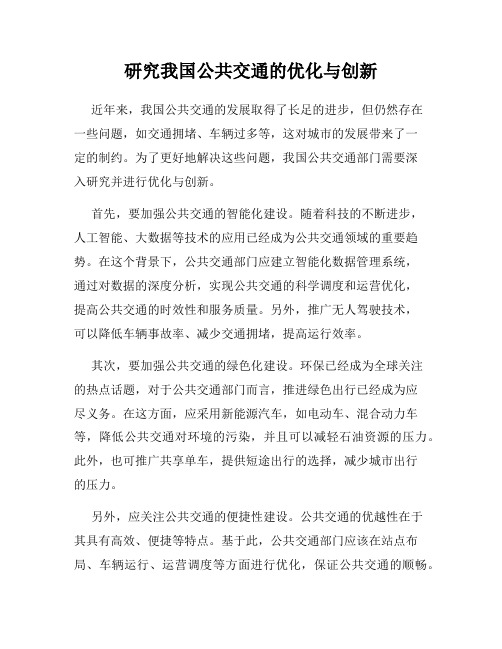 研究我国公共交通的优化与创新

近年来，我国公共交通的发展取得了长足的进步，但仍然存在一些问题，如交通拥堵、车辆过多等，这对城市的发展带来了一定的制约。为了更好地解决这些问题，我国公共交通部门需要深入研究并进行优化与创新。

首先，要加强公共交通的智能化建设。随着科技的不断进步，人工智能、大数据等技术的应用已经成为公共交通领域的重要趋势。在这个背景下，公共交通部门应建立智能化数据管理系统，通过对数据的深度分析，实现公共交通的科学调度和运营优化，提高公共交通的时效性和服务质量。另外，推广无人驾驶技术，可以降低车辆事故率、减少交通拥堵，提高运行效率。

其次，要加强公共交通的绿色化建设。环保已经成为全球关注的热点话题，对于公共交通部门而言，推进绿色出行已经成为应尽义务。在这方面，应采用新能源汽车，如电动车、混合动力车等，降低公共交通对环境的污染，并且可以减轻石油资源的压力。此外，也可推广共享单车，提供短途出行的选择，减少城市出行的压力。

另外，应关注公共交通的便捷性建设。公共交通的优越性在于其具有高效、便捷等特点。基于此，公共交通部门应该在站点布局、车辆运行、运营调度等方面进行优化，保证公共交通的顺畅。